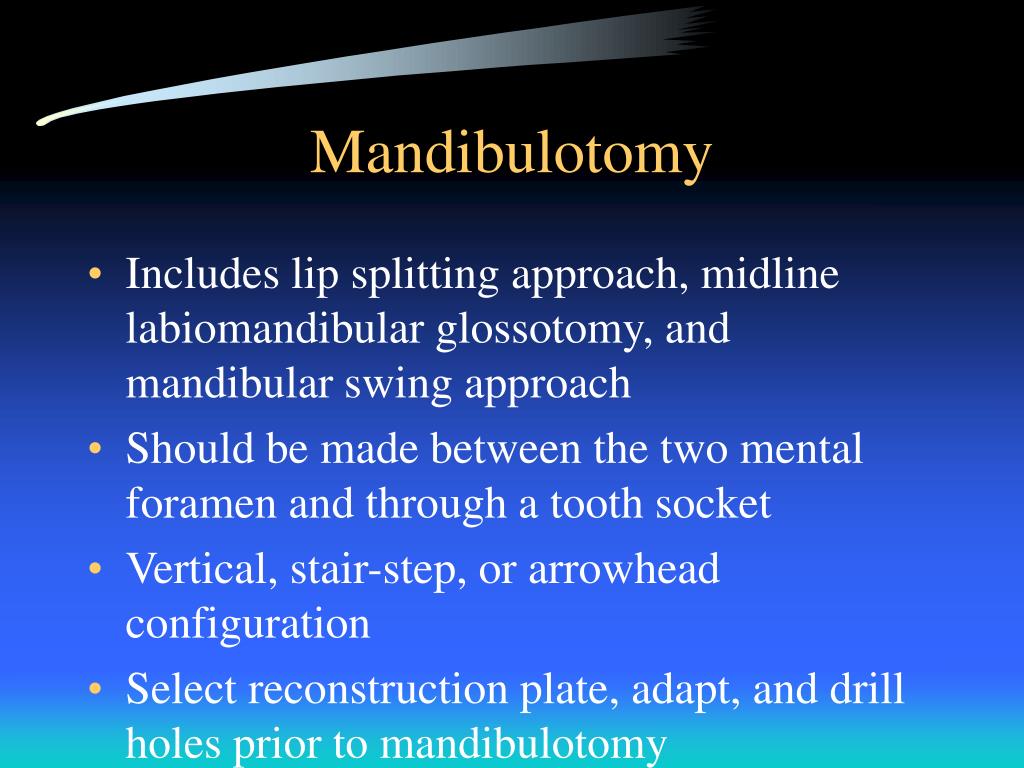 Mandibulotomy

• Includes lip splitting approach, midline labiomandibular glossotomy, and mandibular swing approach
• Should be made between the two mental foramen and through a tooth socket
• Vertical, stair-step, or arrowhead configuration
• Select reconstruction plate, adapt, and drill holes prior to mandibulotomy